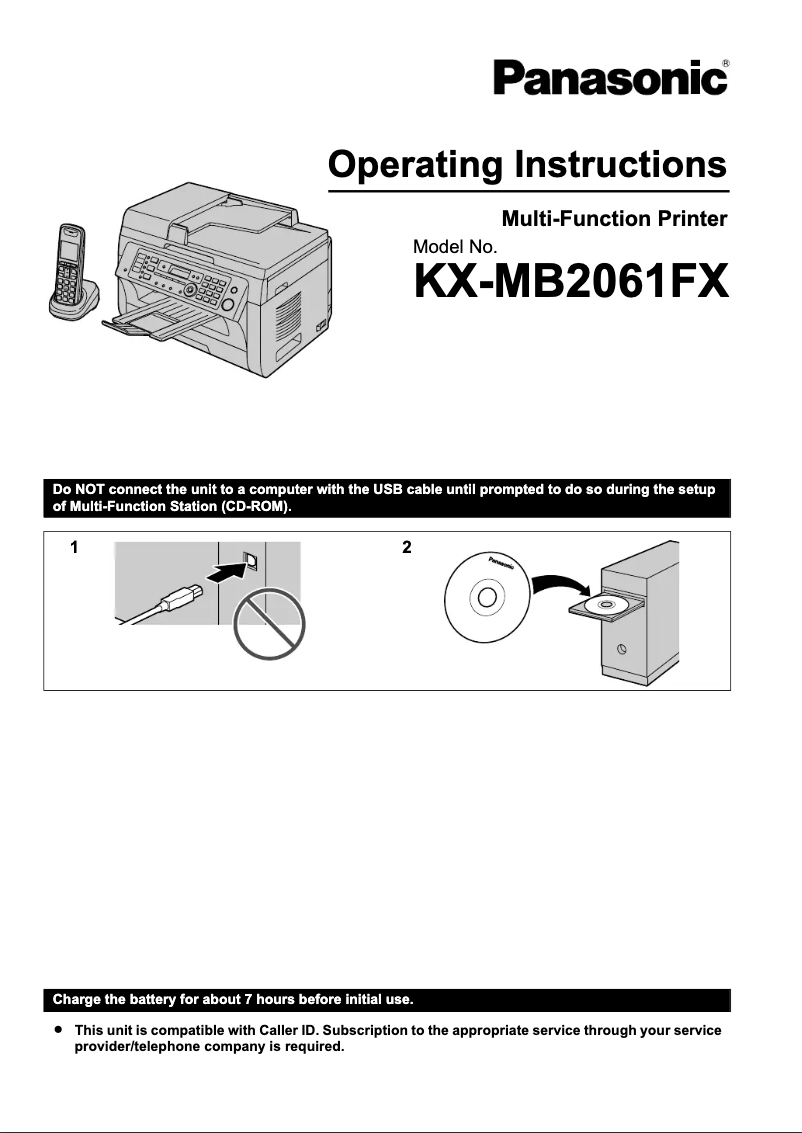 Panasonic®

Operating Instructions

Multi-Function Printer

Model No.

KX-MB2061FX

Do NOT connect the unit to a computer with the USB cable until prompted to do so during the setup of Multi-Function Station (CD-ROM).

1

2

Panasonic

Charge the battery for about 7 hours before initial use.

● This unit is compatible with Caller ID. Subscription to the appropriate service through your service provider/telephone company is required.